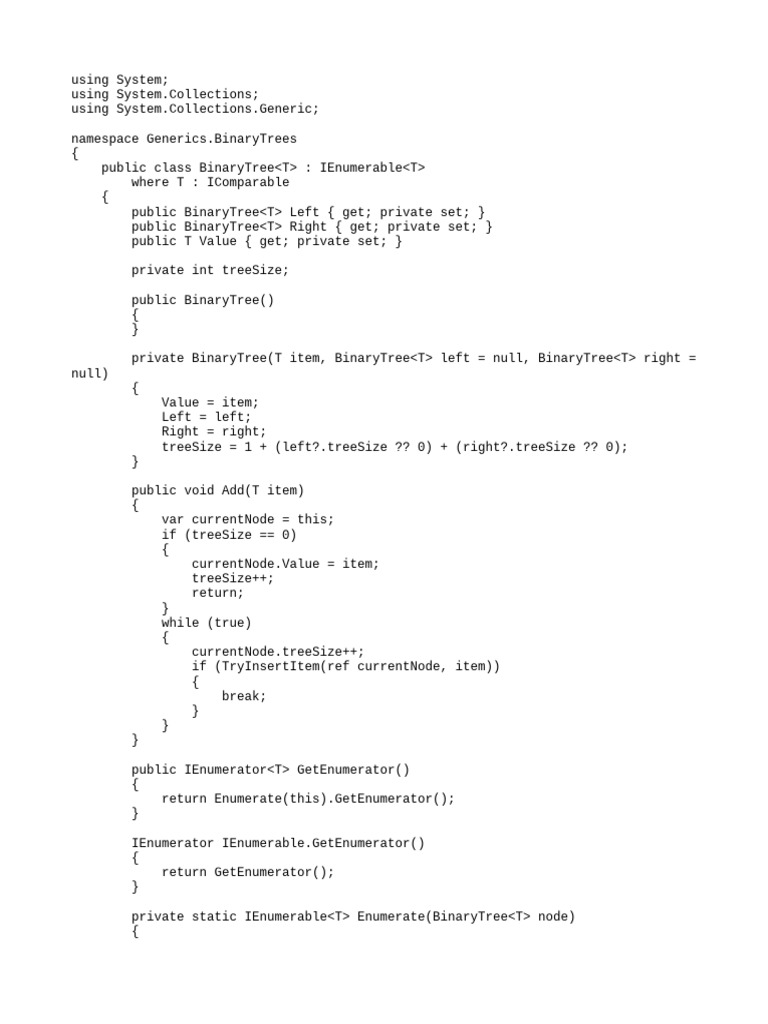 using System;
using System.Collections;
using System.Collections.Generic;

namespace Generics.BinaryTrees
{
    public class BinaryTree<T> : IEnumerable<T>
        where T : IComparable
    {
        public BinaryTree<T> Left { get; private set; }
        public BinaryTree<T> Right { get; private set; }
        public T Value { get; private set; }

        private int treeSize;

        public BinaryTree()
        {
        }

        private BinaryTree(T item, BinaryTree<T> left = null, BinaryTree<T> right =
null)
        {
            Value = item;
            Left = left;
            Right = right;
            treeSize = 1 + (left?.treeSize ?? 0) + (right?.treeSize ?? 0);
        }

        public void Add(T item)
        {
            var currentNode = this;
            if (treeSize == 0)
            {
                currentNode.Value = item;
                treeSize++;
                return;
            }
            while (true)
            {
                currentNode.treeSize++;
                if (TryInsertItem(ref currentNode, item))
                {
                    break;
                }
            }
        }

        public IEnumerator<T> GetEnumerator()
        {
            return Enumerate(this).GetEnumerator();
        }

        IEnumerator IEnumerable.GetEnumerator()
        {
            return GetEnumerator();
        }

        private static IEnumerable<T> Enumerate(BinaryTree<T> node)
        {